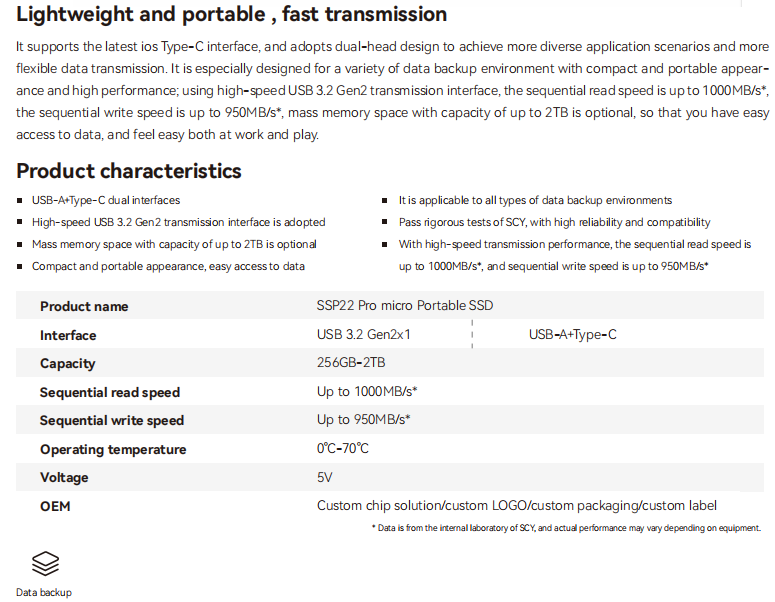 Lightweight and portable , fast transmission

It supports the latest ios Type-C interface, and adopts dual-head design to achieve more diverse application scenarios and more flexible data transmission. It is especially designed for a variety of data backup environment with compact and portable appearance and high performance; using high-speed USB 3.2 Gen2 transmission interface, the sequential read speed is up to 1000MB/s*, the sequential write speed is up to 950MB/s*, mass memory space with capacity of up to 2TB is optional, so that you have easy access to data, and feel easy both at work and play.

Product characteristics

- USB-A+Type-C dual interfaces
- High-speed USB 3.2 Gen2 transmission interface is adopted
- Mass memory space with capacity of up to 2TB is optional
- Compact and portable appearance, easy access to data

- It is applicable to all types of data backup environments
- Pass rigorous tests of SCY, with high reliability and compatibility
- With high-speed transmission performance, the sequential read speed is up to 1000MB/s*, and sequential write speed is up to 950MB/s*

| Product name | SSP22 Pro micro Portable SSD | |
|---|---|---|
| Interface | USB 3.2 Gen2x1 | USB-A+Type-C |
| Capacity | 256GB-2TB | |
| Sequential read speed | Up to 1000MB/s* | |
| Sequential write speed | Up to 950MB/s* | |
| Operating temperature | 0℃-70℃ | |
| Voltage | 5V | |
| OEM | Custom chip solution/custom LOGO/custom packaging/custom label | |

* Data is from the internal laboratory of SCY, and actual performance may vary depending on equipment.

Data backup